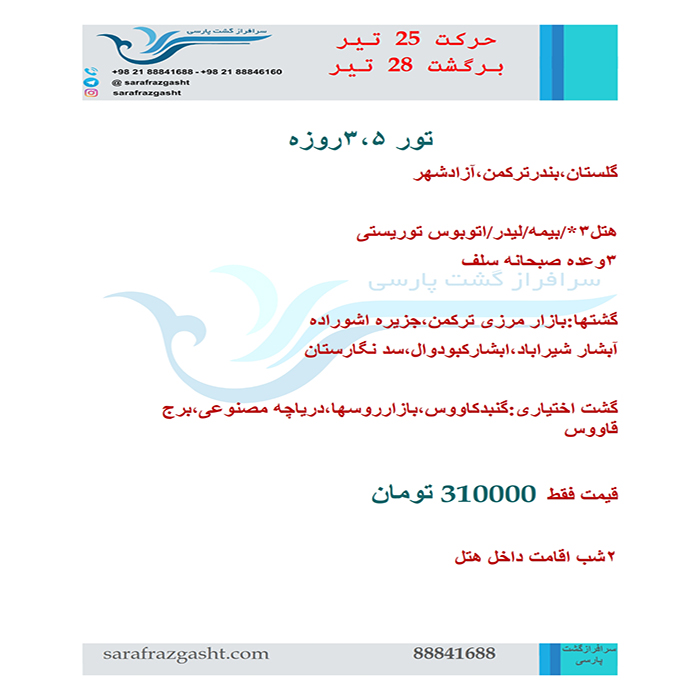 سرافراز گشت پارسی
+98 21 88841688 - +98 21 88846160
@ sarafrazgasht
sarafrazgasht

حرکت 25 تیر
برگشت 28 تیر

تور ۳،۵روزه

گلستان،بندرترکمن،آزادشهر

هتل۳*/بیمه/لیدر/اتوبوس توریستی

۳وعده صبحانه سلف

سرافراز گشت پارسی

گشتها:بازار مرزی ترکمن،جزیره اشوراده

آبشار شیراباد،ابشارکبودوال،سد نگارستان

گشت اختیاری:گنبدکاووس،بازارروسها،دریاچه مصنوعی،برج قاووس

قیمت فقط 310000 تومان

۲شب اقامت داخل هتل

sarafrazgasht.com
88841688
سرافرازگشت پارسی